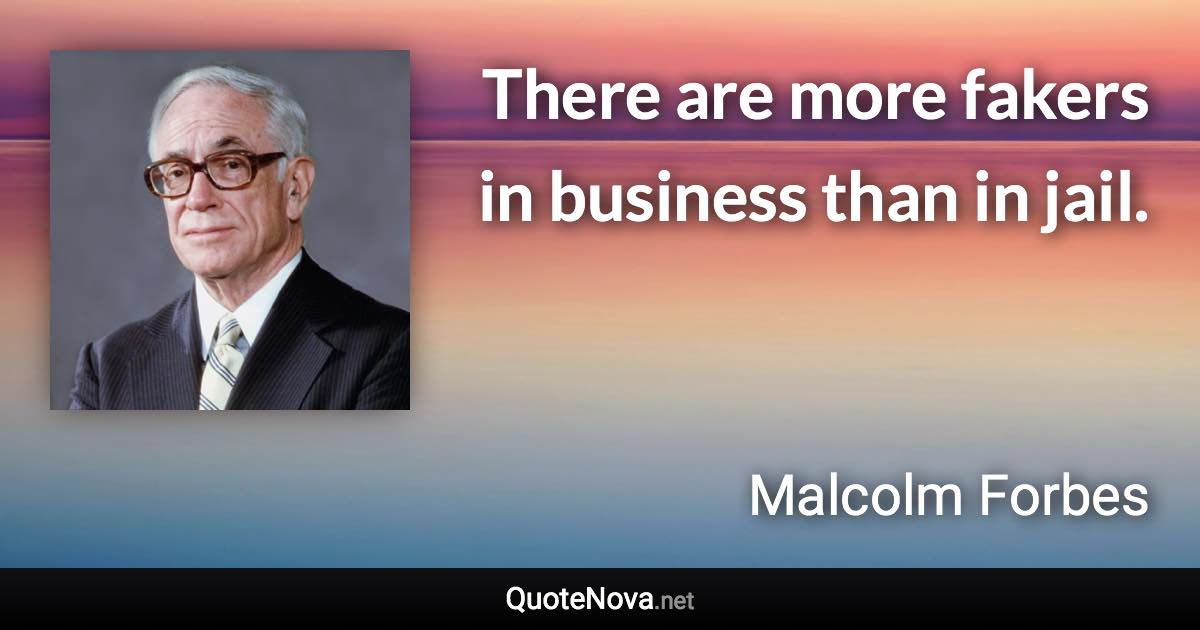 There are more fakers in business than in jail.

Malcolm Forbes

QuoteNova.net